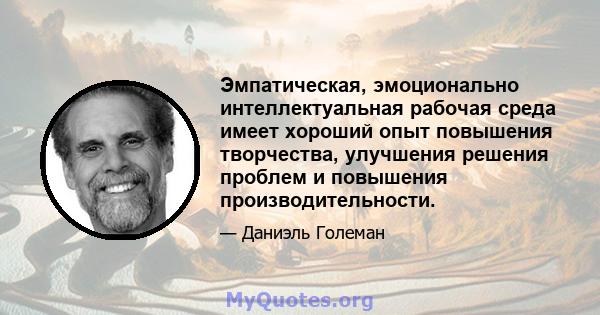 Эмпатическая, эмоционально интеллектуальная рабочая среда имеет хороший опыт повышения творчества, улучшения решения проблем и повышения производительности.

— Даниэль Големан

MyQuotes.org